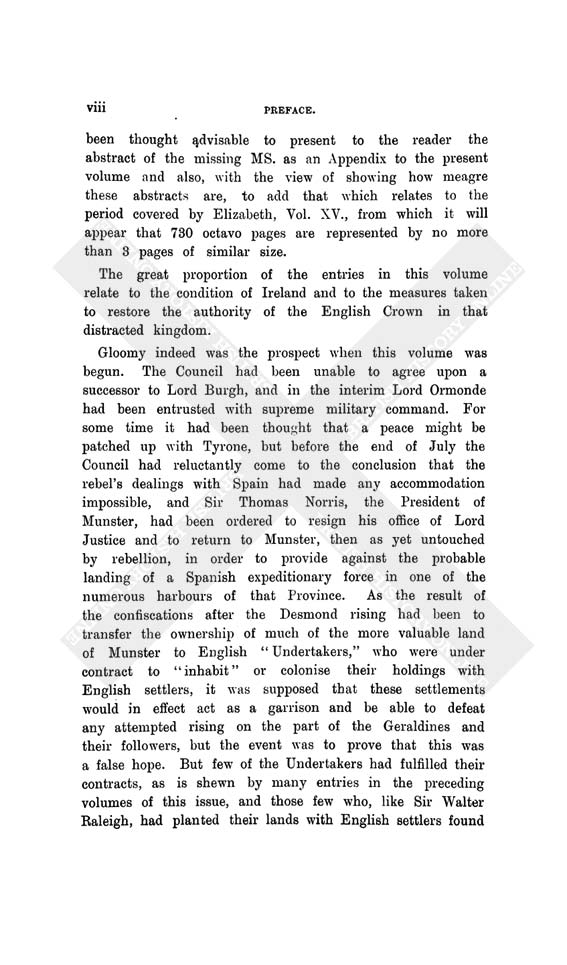 viii PREFACE.

been thought advisable to present to the reader the abstract of the missing MS. as an Appendix to the present volume and also, with the view of showing how meagre these abstracts are, to add that which relates to the period covered by Elizabeth, Vol. XV., from which it will appear that 730 octavo pages are represented by no more than 3 pages of similar size.

The great proportion of the entries in this volume relate to the condition of Ireland and to the measures taken to restore the authority of the English Crown in that distracted kingdom.

Gloomy indeed was the prospect when this volume was begun. The Council had been unable to agree upon a successor to Lord Burgh, and in the interim Lord Ormonde had been entrusted with supreme military command. For some time it had been thought that a peace might be patched up with Tyrone, but before the end of July the Council had reluctantly come to the conclusion that the rebel's dealings with Spain had made any accommodation impossible, and Sir Thomas Norris, the President of Munster, had been ordered to resign his office of Lord Justice and to return to Munster, then as yet untouched by rebellion, in order to provide against the probable landing of a Spanish expeditionary force in one of the numerous harbours of that Province. As the result of the confiscations after the Desmond rising had been to transfer the ownership of much of the more valuable land of Munster to English "Undertakers," who were under contract to "inhabit" or colonise their holdings with English settlers, it was supposed that these settlements would in effect act as a garrison and be able to defeat any attempted rising on the part of the Geraldines and their followers, but the event was to prove that this was a false hope. But few of the Undertakers had fulfilled their contracts, as is shewn by many entries in the preceding volumes of this issue, and those few who, like Sir Walter Raleigh, had planted their lands with English settlers found